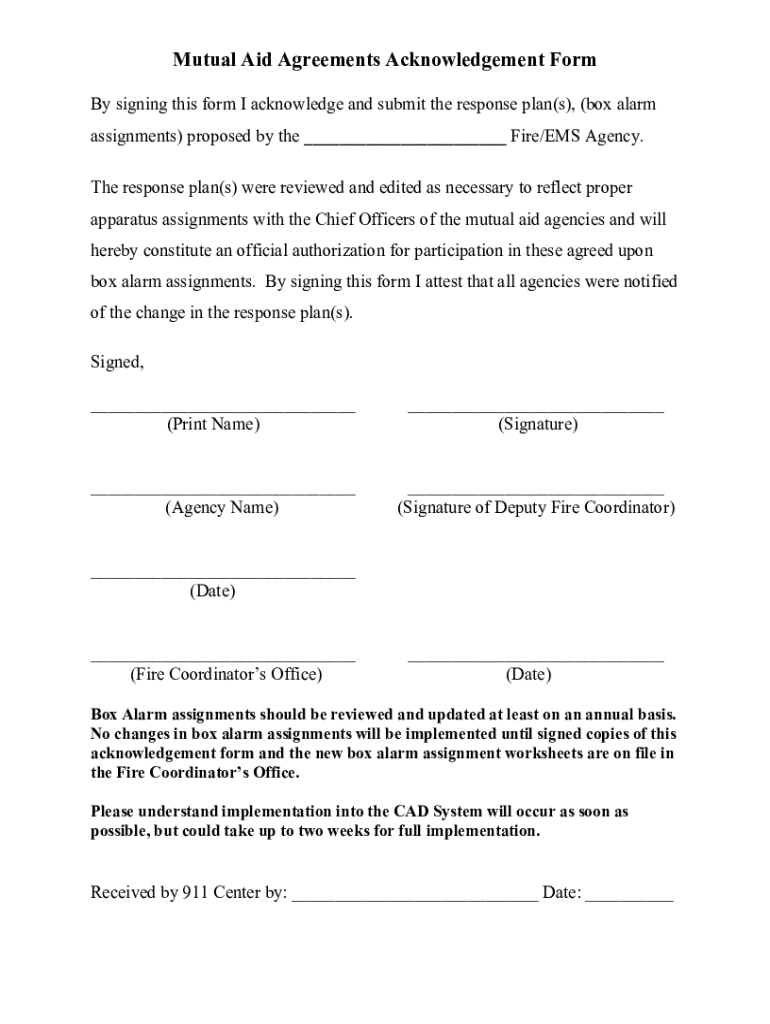 Mutual Aid Agreements Acknowledgement Form

By signing this form I acknowledge and submit the response plan(s), (box alarm assignments) proposed by the ______________________ Fire/EMS Agency.

The response plan(s) were reviewed and edited as necessary to reflect proper apparatus assignments with the Chief Officers of the mutual aid agencies and will hereby constitute an official authorization for participation in these agreed upon box alarm assignments. By signing this form I attest that all agencies were notified of the change in the response plan(s).

Signed,

______________________________
(Print Name)

______________________________
(Signature)

______________________________
(Agency Name)

______________________________
(Signature of Deputy Fire Coordinator)

______________________________
(Date)

______________________________
(Fire Coordinator's Office)

______________________________
(Date)

Box Alarm assignments should be reviewed and updated at least on an annual basis. No changes in box alarm assignments will be implemented until signed copies of this acknowledgement form and the new box alarm assignment worksheets are on file in the Fire Coordinator's Office.

Please understand implementation into the CAD System will occur as soon as possible, but could take up to two weeks for full implementation.

Received by 911 Center by: ____________________________ Date: __________